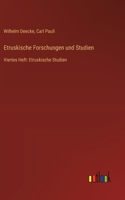 Wilhelm Deecke, Carl Pauli

Etruskische Forschungen und Studien

Viertes Heft: Etruskische Studien

outlook